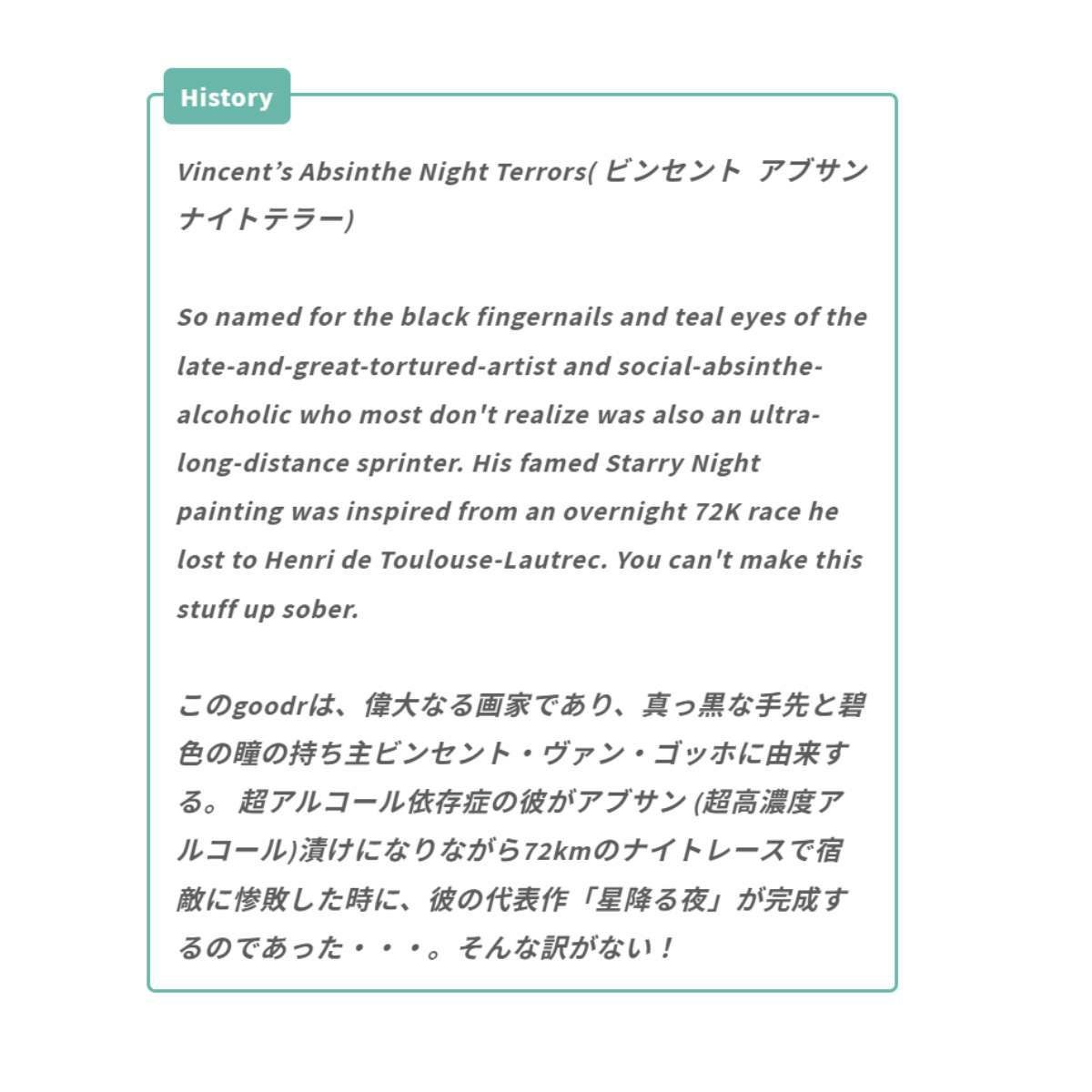 History

Vincent's Absinthe Night Terrors( ビンセント アブサン ナイトテラー)

So named for the black fingernails and teal eyes of the late-and-great-tortured-artist and social-absinthe-alcoholic who most don't realize was also an ultra-long-distance sprinter. His famed Starry Night painting was inspired from an overnight 72K race he lost to Henri de Toulouse-Lautrec. You can't make this stuff up sober.

このgoodrは、偉大なる画家であり、真っ黒な手先と碧色の瞳の持ち主ビンセント・ヴァン・ゴッホに由来する。 超アルコール依存症の彼がアブサン (超高濃度アルコール)漬けになりながら72kmのナイトレースで宿敵に惨敗した時に、彼の代表作「星降る夜」が完成するのであった・・・。そんな訳がない！